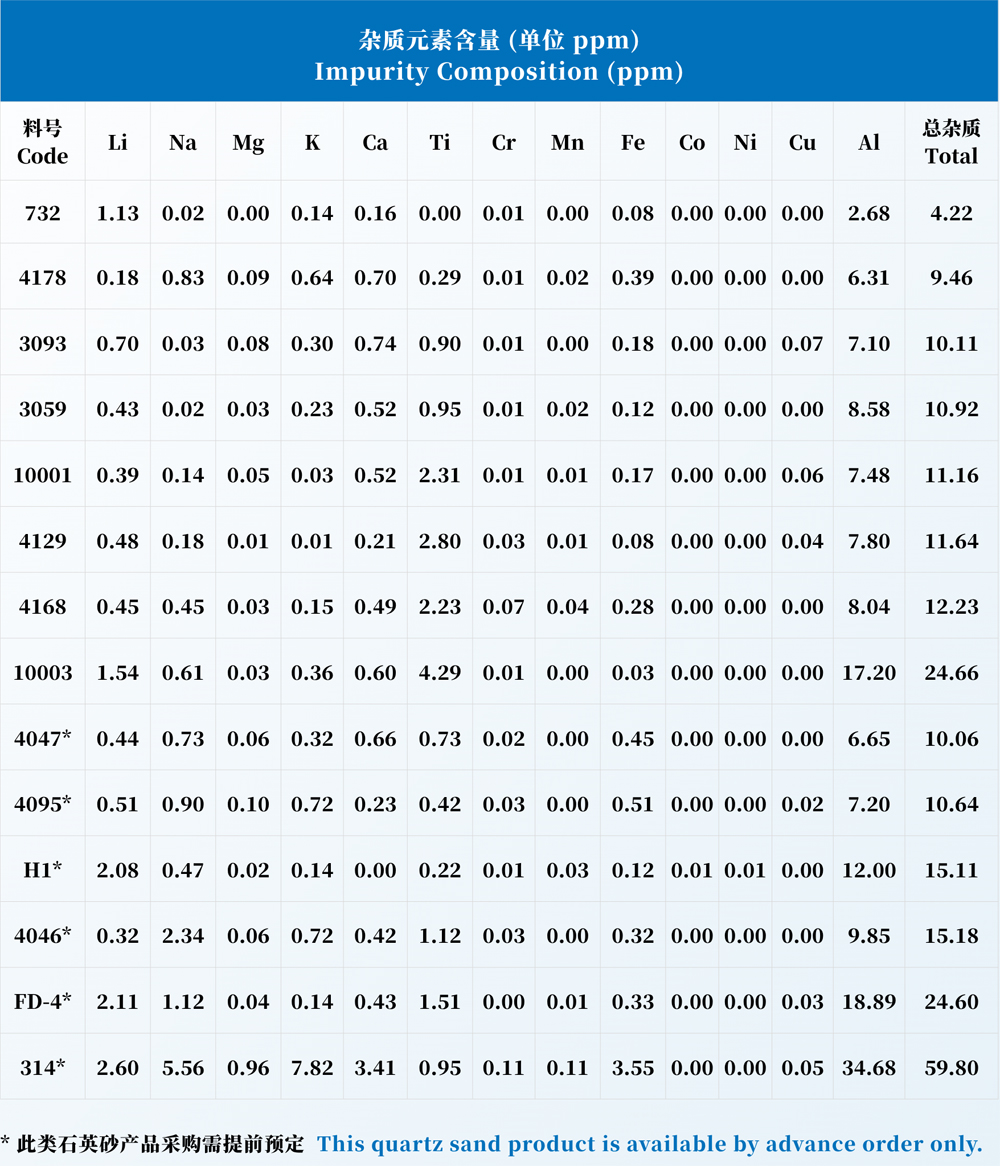 杂质元素含量 (单位 ppm)
Impurity Composition (ppm)

| 料号 Code | Li | Na | Mg | K | Ca | Ti | Cr | Mn | Fe | Co | Ni | Cu | Al | 总杂质 Total |
|---|---|---|---|---|---|---|---|---|---|---|---|---|---|---|
| 732 | 1.13 | 0.02 | 0.00 | 0.14 | 0.16 | 0.00 | 0.01 | 0.00 | 0.08 | 0.00 | 0.00 | 0.00 | 2.68 | 4.22 |
| 4178 | 0.18 | 0.83 | 0.09 | 0.64 | 0.70 | 0.29 | 0.01 | 0.02 | 0.39 | 0.00 | 0.00 | 0.00 | 6.31 | 9.46 |
| 3093 | 0.70 | 0.03 | 0.08 | 0.30 | 0.74 | 0.90 | 0.01 | 0.00 | 0.18 | 0.00 | 0.00 | 0.07 | 7.10 | 10.11 |
| 3059 | 0.43 | 0.02 | 0.03 | 0.23 | 0.52 | 0.95 | 0.01 | 0.02 | 0.12 | 0.00 | 0.00 | 0.00 | 8.58 | 10.92 |
| 10001 | 0.39 | 0.14 | 0.05 | 0.03 | 0.52 | 2.31 | 0.01 | 0.01 | 0.17 | 0.00 | 0.00 | 0.06 | 7.48 | 11.16 |
| 4129 | 0.48 | 0.18 | 0.01 | 0.01 | 0.21 | 2.80 | 0.03 | 0.01 | 0.08 | 0.00 | 0.00 | 0.04 | 7.80 | 11.64 |
| 4168 | 0.45 | 0.45 | 0.03 | 0.15 | 0.49 | 2.23 | 0.07 | 0.04 | 0.28 | 0.00 | 0.00 | 0.00 | 8.04 | 12.23 |
| 10003 | 1.54 | 0.61 | 0.03 | 0.36 | 0.60 | 4.29 | 0.01 | 0.00 | 0.03 | 0.00 | 0.00 | 0.00 | 17.20 | 24.66 |
| 4047* | 0.44 | 0.73 | 0.06 | 0.32 | 0.66 | 0.73 | 0.02 | 0.00 | 0.45 | 0.00 | 0.00 | 0.00 | 6.65 | 10.06 |
| 4095* | 0.51 | 0.90 | 0.10 | 0.72 | 0.23 | 0.42 | 0.03 | 0.00 | 0.51 | 0.00 | 0.00 | 0.02 | 7.20 | 10.64 |
| H1* | 2.08 | 0.47 | 0.02 | 0.14 | 0.00 | 0.22 | 0.01 | 0.03 | 0.12 | 0.01 | 0.01 | 0.00 | 12.00 | 15.11 |
| 4046* | 0.32 | 2.34 | 0.06 | 0.72 | 0.42 | 1.12 | 0.03 | 0.00 | 0.32 | 0.00 | 0.00 | 0.00 | 9.85 | 15.18 |
| FD-4* | 2.11 | 1.12 | 0.04 | 0.14 | 0.43 | 1.51 | 0.00 | 0.01 | 0.33 | 0.00 | 0.00 | 0.03 | 18.89 | 24.60 |
| 314* | 2.60 | 5.56 | 0.96 | 7.82 | 3.41 | 0.95 | 0.11 | 0.11 | 3.55 | 0.00 | 0.00 | 0.05 | 34.68 | 59.80 |

* 此类石英砂产品采购需提前预定 This quartz sand product is available by advance order only.